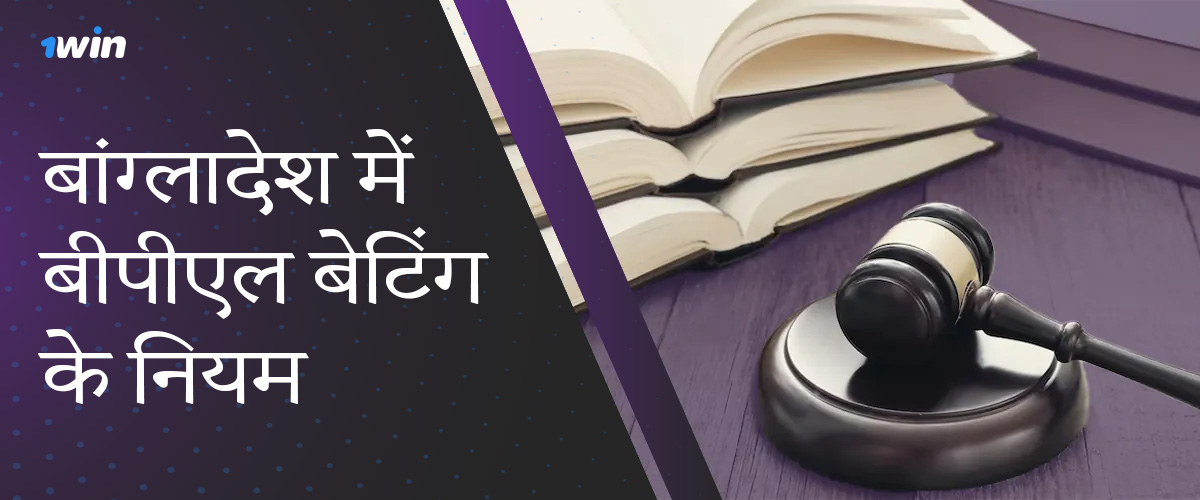 1win

बांग्लादेश में बीपीएल बेटिंग के नियम